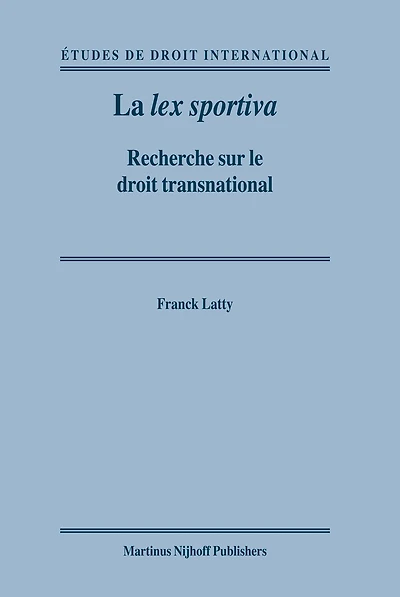 ÉTUDES DE DROIT INTERNATIONAL

La lex sportiva

Recherche sur le
droit transnational

Franck Latty

Martinus Nijhoff Publishers